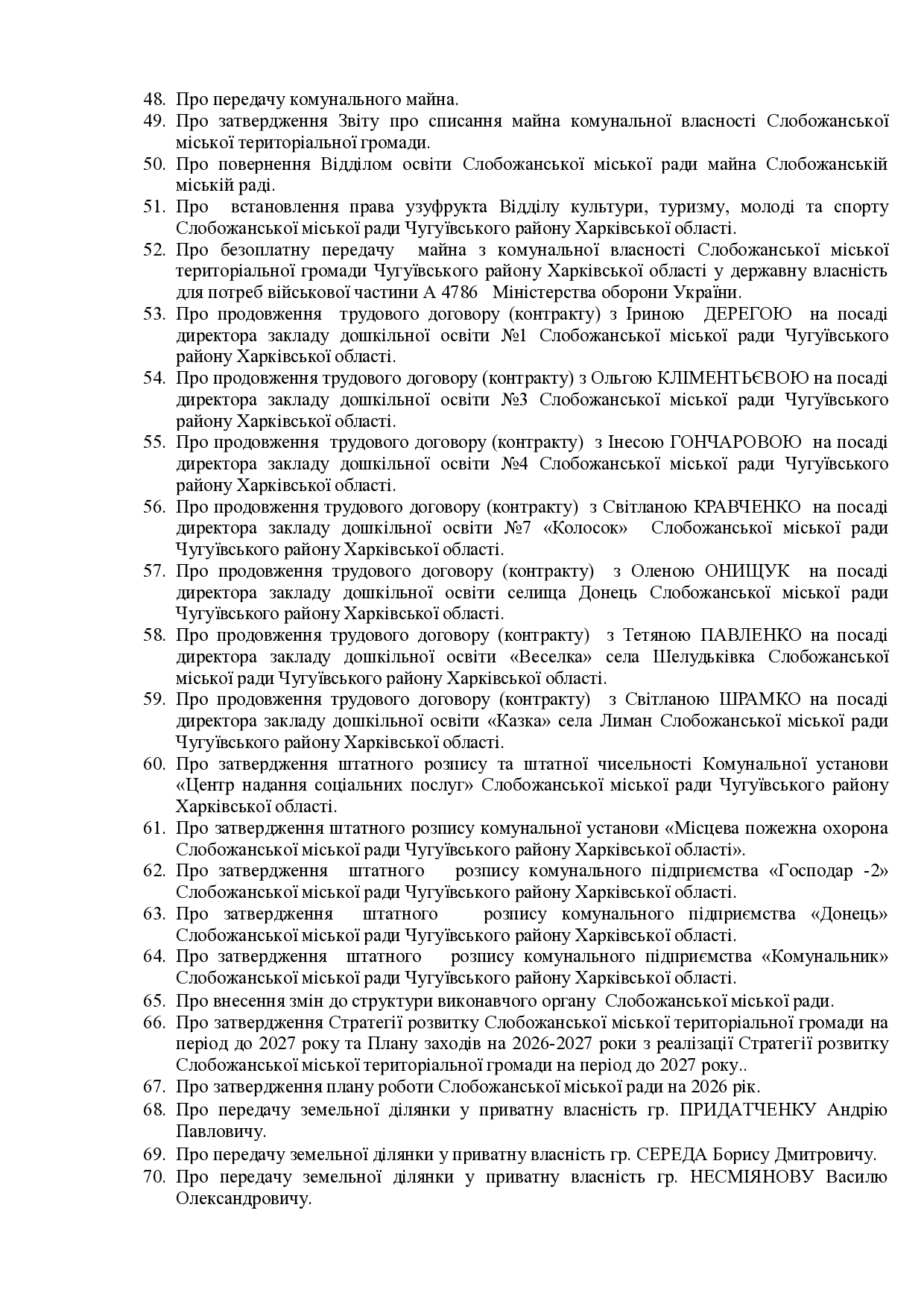 48. Про передачу комунального майна.
49. Про затвердження Звіту про списання майна комунальної власності Слобожанської міської територіальної громади.
50. Про повернення Відділом освіти Слобожанської міської ради майна Слобожанській міській раді.
51. Про встановлення права узуфрукта Відділу культури, туризму, молоді та спорту Слобожанської міської ради Чугуївського району Харківської області.
52. Про безоплатну передачу майна з комунальної власності Слобожанської міської територіальної громади Чугуївського району Харківської області у державну власність для потреб військової частини А 4786 Міністерства оборони України.
53. Про продовження трудового договору (контракту) з Іриною ДЕРЕГОЮ на посаді директора закладу дошкільної освіти №1 Слобожанської міської ради Чугуївського району Харківської області.
54. Про продовження трудового договору (контракту) з Ольгою КЛІМЕНТЬЄВОЮ на посаді директора закладу дошкільної освіти №3 Слобожанської міської ради Чугуївського району Харківської області.
55. Про продовження трудового договору (контракту) з Інесою ГОНЧАРОВОЮ на посаді директора закладу дошкільної освіти №4 Слобожанської міської ради Чугуївського району Харківської області.
56. Про продовження трудового договору (контракту) з Світланою КРАВЧЕНКО на посаді директора закладу дошкільної освіти №7 «Колосок» Слобожанської міської ради Чугуївського району Харківської області.
57. Про продовження трудового договору (контракту) з Оленою ОНИЩУК на посаді директора закладу дошкільної освіти селища Донець Слобожанської міської ради Чугуївського району Харківської області.
58. Про продовження трудового договору (контракту) з Тетяною ПАВЛЕНКО на посаді директора закладу дошкільної освіти «Веселка» села Шелудьківка Слобожанської міської ради Чугуївського району Харківської області.
59. Про продовження трудового договору (контракту) з Світланою ШРАМКО на посаді директора закладу дошкільної освіти «Казка» села Лиман Слобожанської міської ради Чугуївського району Харківської області.
60. Про затвердження штатного розпису та штатної чисельності Комунальної установи «Центр надання соціальних послуг» Слобожанської міської ради Чугуївського району Харківської області.
61. Про затвердження штатного розпису комунальної установи «Місцева пожежна охорона Слобожанської міської ради Чугуївського району Харківської області».
62. Про затвердження штатного розпису комунального підприємства «Господар -2» Слобожанської міської ради Чугуївського району Харківської області.
63. Про затвердження штатного розпису комунального підприємства «Донець» Слобожанської міської ради Чугуївського району Харківської області.
64. Про затвердження штатного розпису комунального підприємства «Комунальник» Слобожанської міської ради Чугуївського району Харківської області.
65. Про внесення змін до структури виконавчого органу Слобожанської міської ради.
66. Про затвердження Стратегії розвитку Слобожанської міської територіальної громади на період до 2027 року та Плану заходів на 2026-2027 роки з реалізації Стратегії розвитку Слобожанської міської територіальної громади на період до 2027 року..
67. Про затвердження плану роботи Слобожанської міської ради на 2026 рік.
68. Про передачу земельної ділянки у приватну власність гр. ПРИДАТЧЕНКУ Андрію Павловичу.
69. Про передачу земельної ділянки у приватну власність гр. СЕРЕДА Борису Дмитровичу.
70. Про передачу земельної ділянки у приватну власність гр. НЕСМІЯНОВУ Василю Олександровичу.